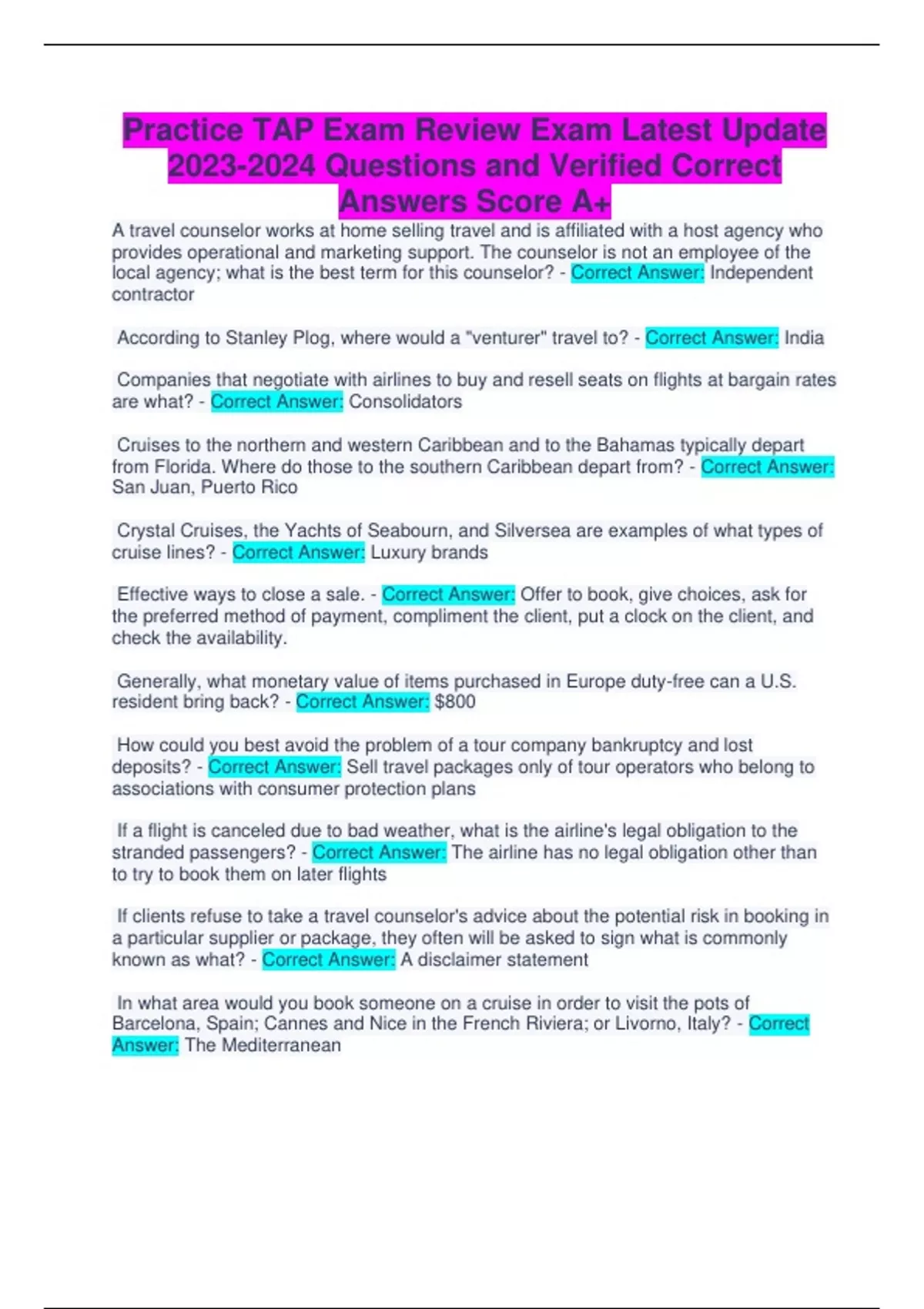 Practice TAP Exam Review Exam Latest Update 2023-2024 Questions and Verified Correct Answers Score A+

A travel counselor works at home selling travel and is affiliated with a host agency who provides operational and marketing support. The counselor is not an employee of the local agency; what is the best term for this counselor? - Correct Answer: Independent contractor

According to Stanley Plog, where would a "venturer" travel to? - Correct Answer: India

Companies that negotiate with airlines to buy and resell seats on flights at bargain rates are what? - Correct Answer: Consolidators

Cruises to the northern and western Caribbean and to the Bahamas typically depart from Florida. Where do those to the southern Caribbean depart from? - Correct Answer: San Juan, Puerto Rico

Crystal Cruises, the Yachts of Seabourn, and Silversea are examples of what types of cruise lines? - Correct Answer: Luxury brands

Effective ways to close a sale. - Correct Answer: Offer to book, give choices, ask for the preferred method of payment, compliment the client, put a clock on the client, and check the availability.

Generally, what monetary value of items purchased in Europe duty-free can a U.S. resident bring back? - Correct Answer: $800

How could you best avoid the problem of a tour company bankruptcy and lost deposits? - Correct Answer: Sell travel packages only of tour operators who belong to associations with consumer protection plans

If a flight is canceled due to bad weather, what is the airline's legal obligation to the stranded passengers? - Correct Answer: The airline has no legal obligation other than to try to book them on later flights

If clients refuse to take a travel counselor's advice about the potential risk in booking in a particular supplier or package, they often will be asked to sign what is commonly known as what? - Correct Answer: A disclaimer statement

In what area would you book someone on a cruise in order to visit the pots of Barcelona, Spain; Cannes and Nice in the French Riviera; or Livorno, Italy? - Correct Answer: The Mediterranean